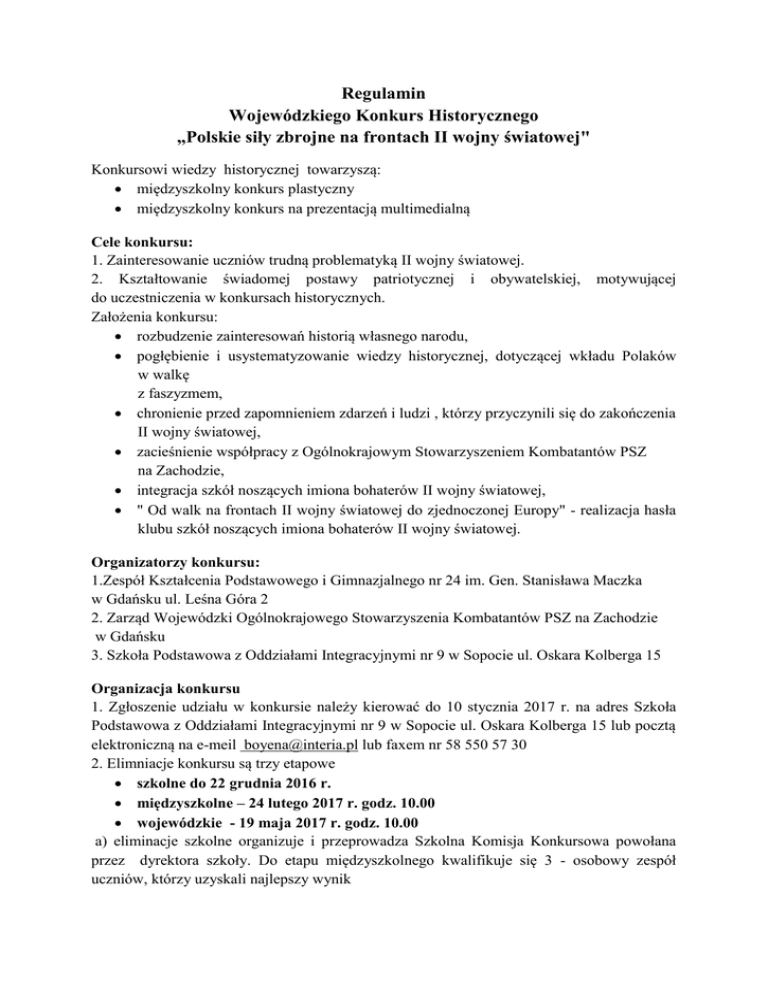 Regulamin
Wojewódzkiego Konkurs Historycznego
„Polskie siły zbrojne na frontach II wojny światowej"

Konkursowi wiedzy historycznej towarzyszą:
• międzyszkolny konkurs plastyczny
• międzyszkolny konkurs na prezentacją multimedialną

Cele konkursu:
1. Zainteresowanie uczniów trudną problematyką II wojny światowej.
2. Kształtowanie świadomej postawy patriotycznej i obywatelskiej, motywującej do uczestniczenia w konkursach historycznych.
Założenia konkursu:
• rozbudzenie zainteresowań historią własnego narodu,
• pogłębienie i usystematyzowanie wiedzy historycznej, dotyczącej wkładu Polaków w walkę
z faszyzmem,
• chronienie przed zapomnieniem zdarzeń i ludzi , którzy przyczynili się do zakończenia II wojny światowej,
• zacieśnienie współpracy z Ogólnokrajowym Stowarzyszeniem Kombatantów PSZ na Zachodzie,
• integracja szkół noszących imiona bohaterów II wojny światowej,
• " Od walk na frontach II wojny światowej do zjednoczonej Europy" - realizacja hasła klubu szkół noszących imiona bohaterów II wojny światowej.

Organizatorzy konkursu:
1.Zespół Kształcenia Podstawowego i Gimnazjalnego nr 24 im. Gen. Stanisława Maczka w Gdańsku ul. Leśna Góra 2
2. Zarząd Wojewódzki Ogólnokrajowego Stowarzyszenia Kombatantów PSZ na Zachodzie w Gdańsku
3. Szkoła Podstawowa z Oddziałami Integracyjnymi nr 9 w Sopocie ul. Oskara Kolberga 15

Organizacja konkursu
1. Zgłoszenie udziału w konkursie należy kierować do 10 stycznia 2017 r. na adres Szkoła Podstawowa z Oddziałami Integracyjnymi nr 9 w Sopocie ul. Oskara Kolberga 15 lub pocztą elektroniczną na e-meil boyena@interia.pl lub faxem nr 58 550 57 30
2. Eliminacje konkursu są trzy etapowe
• szkolne do 22 grudnia 2016 r.
• międzyszkolne – 24 lutego 2017 r. godz. 10.00
• wojewódzkie - 19 maja 2017 r. godz. 10.00
a) eliminacje szkolne organizuje i przeprowadza Szkolna Komisja Konkursowa powołana przez dyrektora szkoły. Do etapu międzyszkolnego kwalifikuje się 3 - osobowy zespół uczniów, którzy uzyskali najlepszy wynik